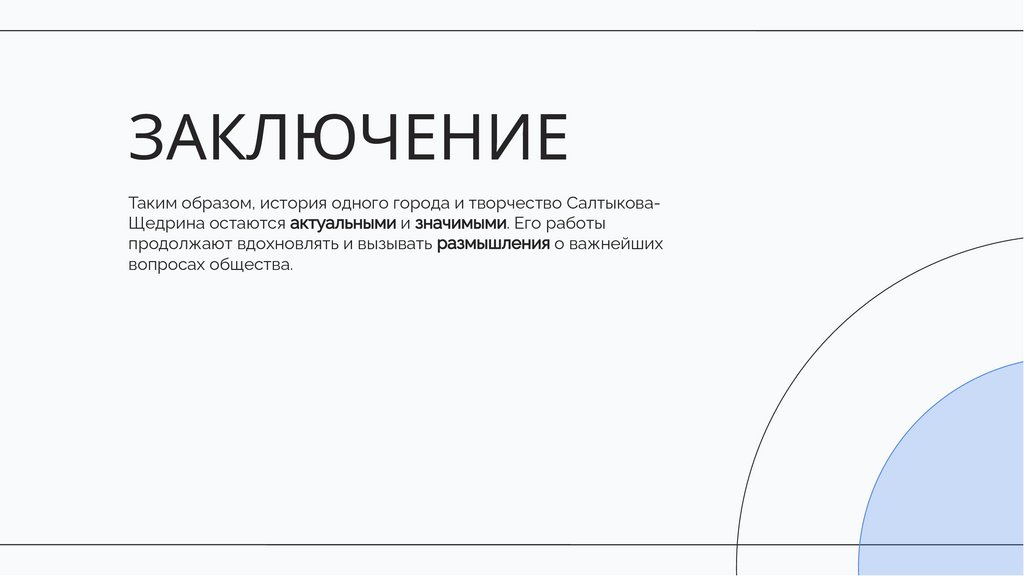 ЗАКЛЮЧЕНИЕ

Таким образом, история одного города и творчество Салтыкова-Щедрина остаются актуальными и значимыми. Его работы продолжают вдохновлять и вызывать размышления о важнейших вопросах общества.